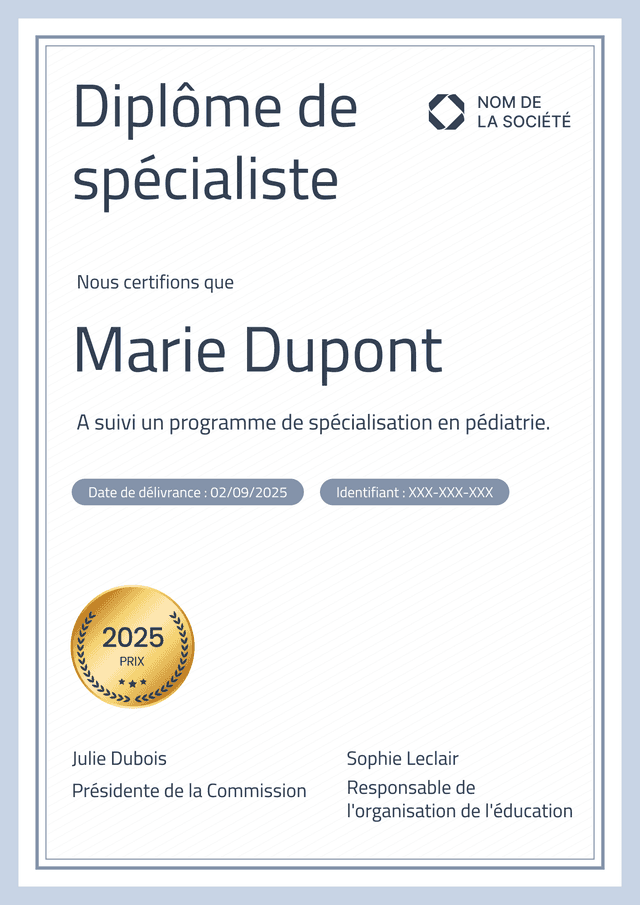 Diplôme de spécialiste

NOM DE
LA SOCIÉTÉ

Nous certifions que

Marie Dupont

A suivi un programme de spécialisation en pédiatrie.

Date de délivrance : 02/09/2025

Identifiant : XXX-XXX-XXX

2025
PRIX

Julie Dubois
Présidente de la Commission

Sophie Leclair
Responsable de l'organisation de l'éducation